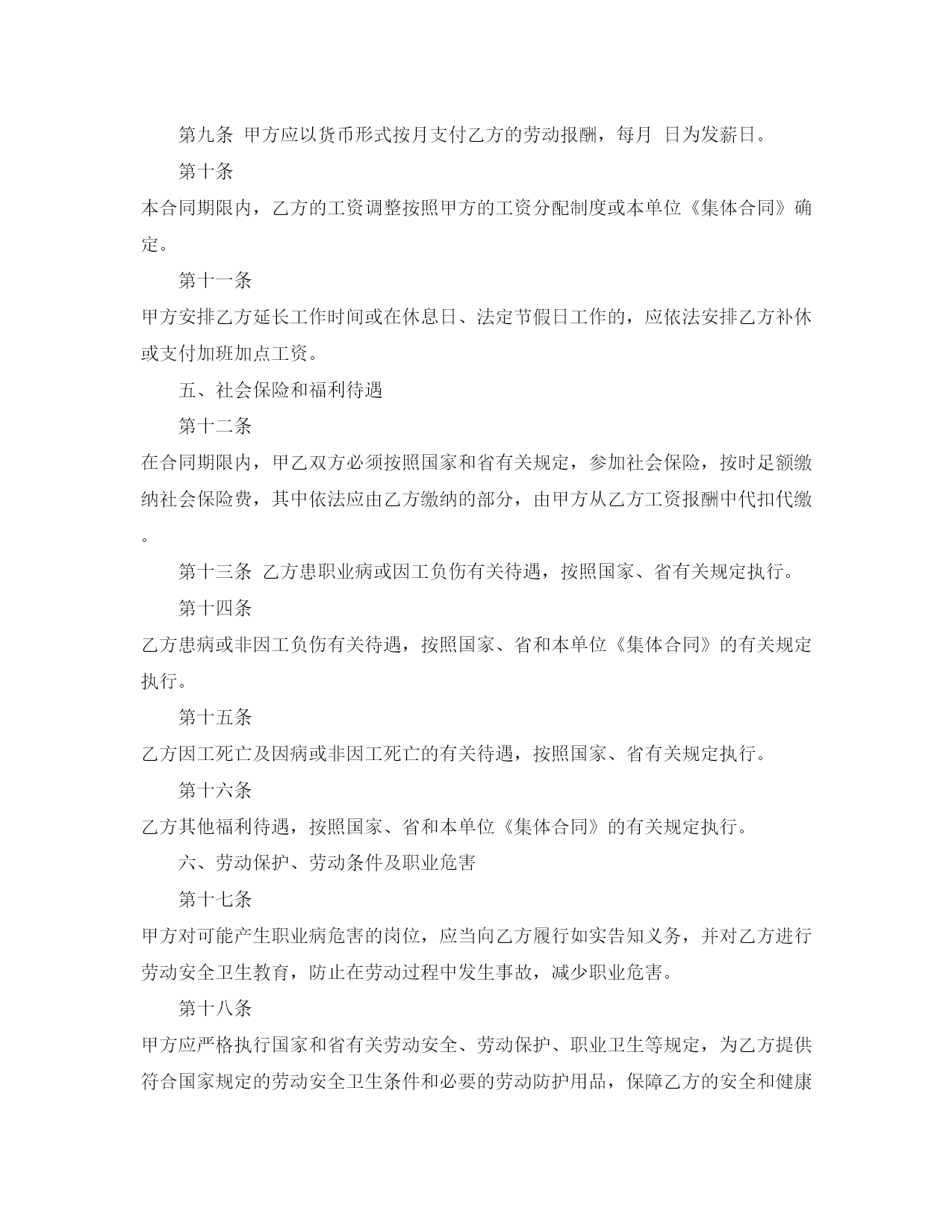 第九条 甲方应以货币形式按月支付乙方的劳动报酬，每月 日为发薪日。

第十条

本合同期限内，乙方的工资调整按照甲方的工资分配制度或本单位《集体合同》确定。

第十一条

甲方安排乙方延长工作时间或在休息日、法定节假日工作的，应依法安排乙方补休或支付加班加点工资。

五、社会保险和福利待遇

第十二条

在合同期限内，甲乙双方必须按照国家和省有关规定，参加社会保险，按时足额缴纳社会保险费，其中依法应由乙方缴纳的部分，由甲方从乙方工资报酬中代扣代缴。

第十三条 乙方患职业病或因工负伤有关待遇，按照国家、省有关规定执行。

第十四条

乙方患病或非因工负伤有关待遇，按照国家、省和本单位《集体合同》的有关规定执行。

第十五条

乙方因工死亡及因病或非因工死亡的有关待遇，按照国家、省有关规定执行。

第十六条

乙方其他福利待遇，按照国家、省和本单位《集体合同》的有关规定执行。

六、劳动保护、劳动条件及职业危害

第十七条

甲方对可能产生职业病危害的岗位，应当向乙方履行如实告知义务，并对乙方进行劳动安全卫生教育，防止在劳动过程中发生事故，减少职业危害。

第十八条

甲方应严格执行国家和省有关劳动安全、劳动保护、职业卫生等规定，为乙方提供符合国家规定的劳动安全卫生条件和必要的劳动防护用品，保障乙方的安全和健康